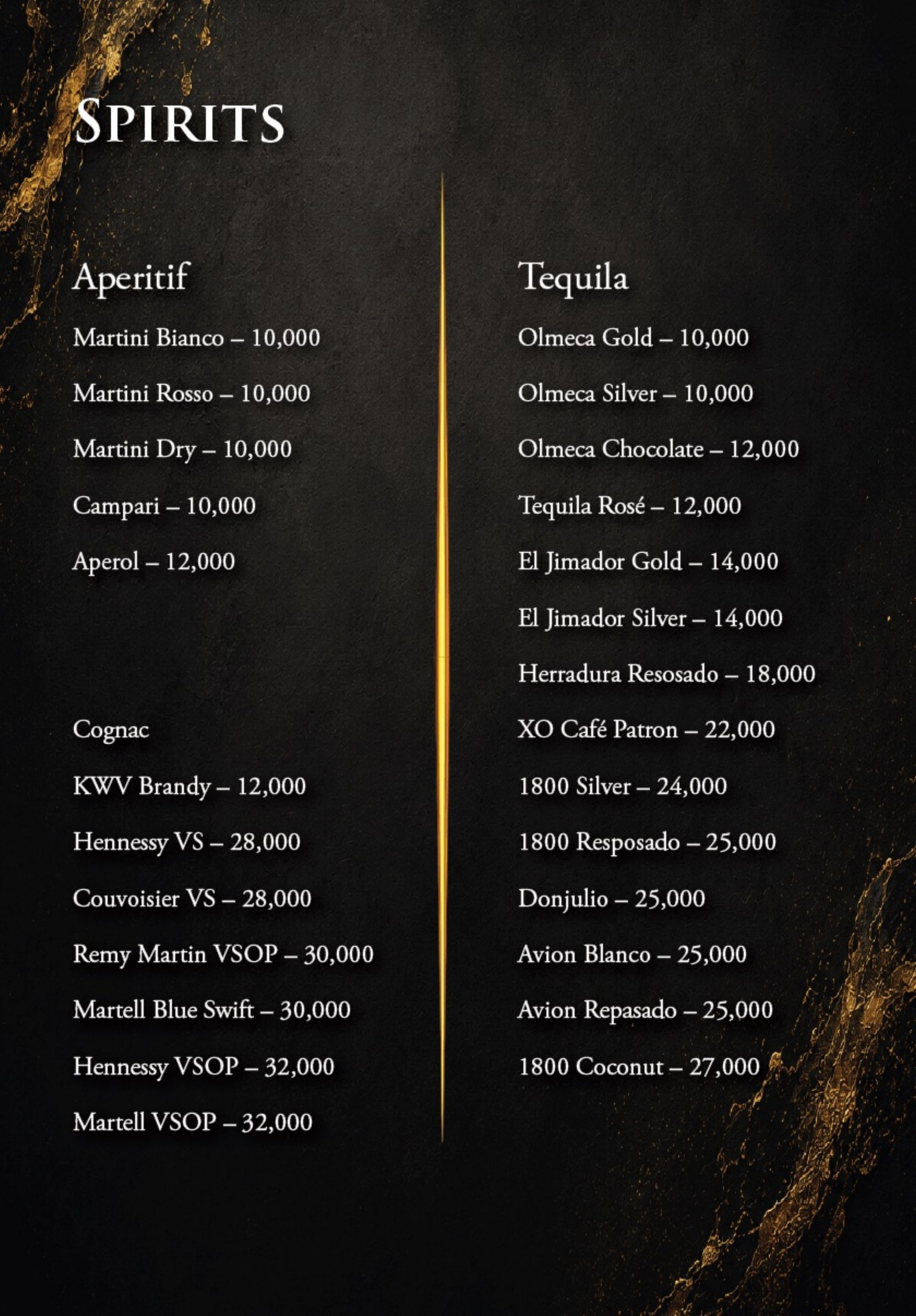 SPIRITS

Aperitif

Martini Bianco – 10,000

Martini Rosso – 10,000

Martini Dry – 10,000

Campari – 10,000

Aperol – 12,000

Cognac

KWV Brandy – 12,000

Hennessy VS – 28,000

Couvoisier VS – 28,000

Remy Martin VSOP – 30,000

Martell Blue Swift – 30,000

Hennessy VSOP – 32,000

Martell VSOP – 32,000

Tequila

Olmeca Gold – 10,000

Olmeca Silver – 10,000

Olmeca Chocolate – 12,000

Tequila Rosé – 12,000

El Jimador Gold – 14,000

El Jimador Silver – 14,000

Herradura Resosado – 18,000

XO Café Patron – 22,000

1800 Silver – 24,000

1800 Resposado – 25,000

Donjulio – 25,000

Avion Blanco – 25,000

Avion Repasado – 25,000

1800 Coconut – 27,000